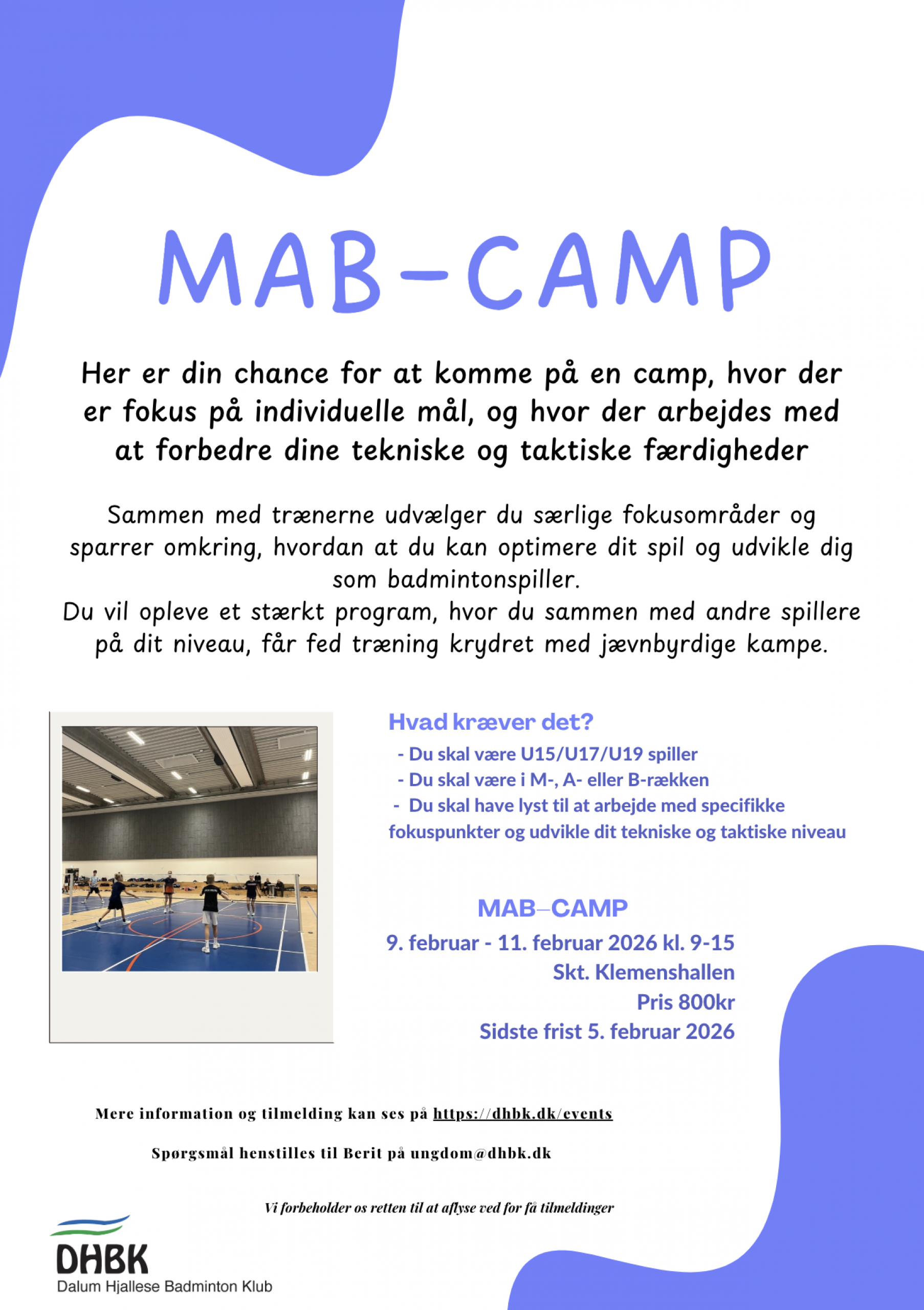 MAB-CAMP

Her er din chance for at komme på en camp, hvor der er fokus på individuelle mål, og hvor der arbejdes med at forbedre dine tekniske og taktiske færdigheder

Sammen med trænerne udvælger du særlige fokusområder og sparrer omkring, hvordan at du kan optimere dit spil og udvikle dig som badmintonspiller.
Du vil opleve et stærkt program, hvor du sammen med andre spillere på dit niveau, får fed træning krydret med jævnbyrdige kampe.

Hvad kræver det?
- Du skal være U15/U17/U19 spiller
- Du skal være i M-, A- eller B-rækken
- Du skal have lyst til at arbejde med specifikke fokuspunkter og udvikle dit tekniske og taktiske niveau

MAB–CAMP
9. februar - 11. februar 2026 kl. 9-15
Skt. Klemenshallen
Pris 800kr
Sidste frist 5. februar 2026

Mere information og tilmelding kan ses på https://dhbk.dk/events

Spørgsmål henstilles til Berit på ungdom@dhbk.dk

Vi forbeholder os retten til at aflyse ved for få tilmeldinger

DHBK
Dalum Hjallese Badminton Klub